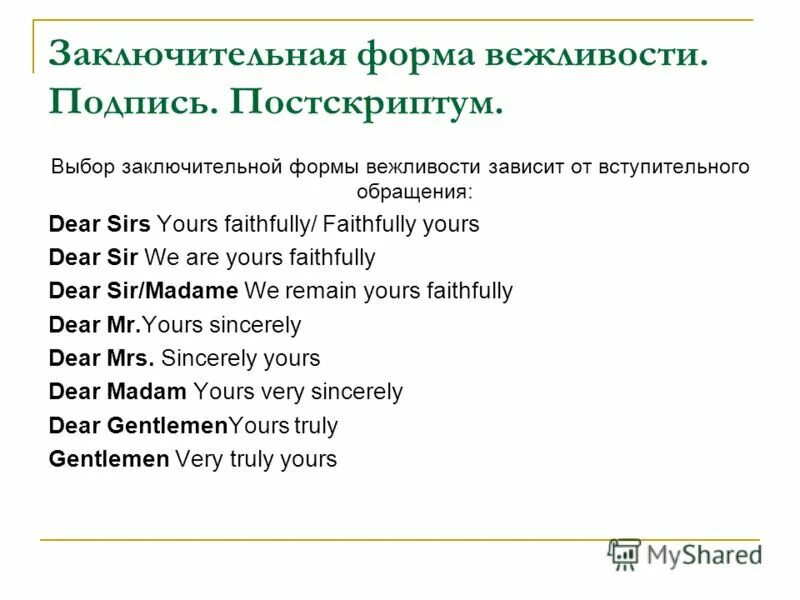 Заключительная форма вежливости. Подпись. Постскриптум.

Выбор заключительной формы вежливости зависит от вступительного обращения:

Dear Sirs Yours faithfully/ Faithfully yours

Dear Sir We are yours faithfully

Dear Sir/Madame We remain yours faithfully

Dear Mr.Yours sincerely

Dear Mrs. Sincerely yours

Dear Madam Yours very sincerely

Dear GentlemenYours truly

Gentlemen Very truly yours

MyShared